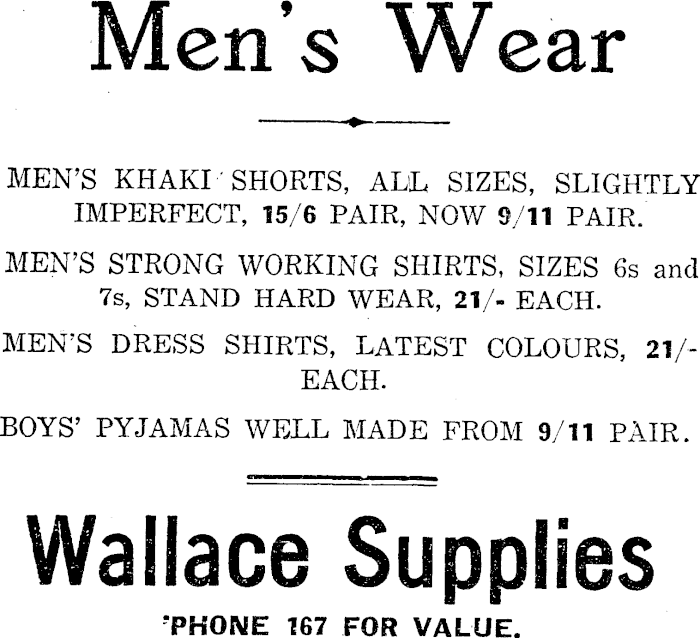 Men's Wear

MEN'S KHAKI SHORTS, ALL SIZES, SLIGHTLY IMPERFECT, 15/6 PAIR, NOW 9/11 PAIR.

MEN'S STRONG WORKING SHIRTS, SIZES 6s and 7s, STAND HARD WEAR, 21/- EACH.

MEN'S DRESS SHIRTS, LATEST COLOURS, 21/- EACH.

BOYS' PYJAMAS WELL MADE FROM 9/11 PAIR.

Wallace Supplies

'PHONE 167 FOR VALUE.